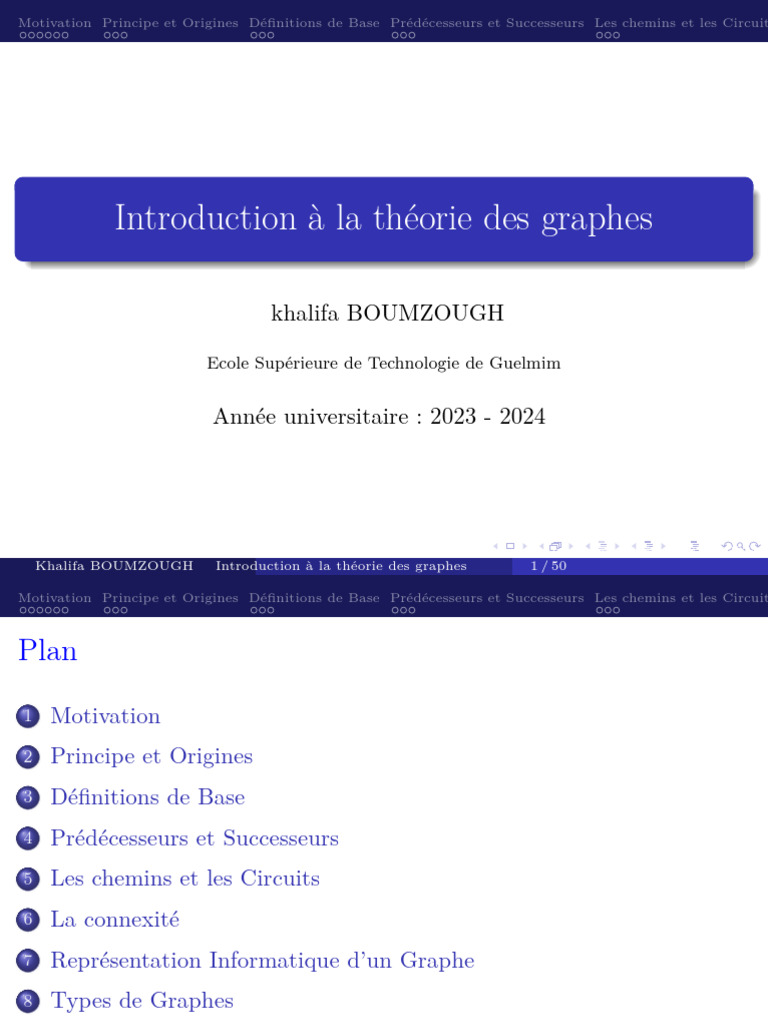 Motivation Principe et Origines Définitions de Base Prédécesseurs et Successeurs Les chemins et les Circuit

Introduction à la théorie des graphes

khalifa BOUMZOUGH

Ecole Supérieure de Technologie de Guelmim

Année universitaire : 2023 - 2024

Khalifa BOUMZOUGH Introduction à la théorie des graphes 1 / 50

Motivation Principe et Origines Définitions de Base Prédécesseurs et Successeurs Les chemins et les Circuit

Plan

1 Motivation
2 Principe et Origines
3 Définitions de Base
4 Prédécesseurs et Successeurs
5 Les chemins et les Circuits
6 La connexité
7 Représentation Informatique d'un Graphe
8 Types de Graphes